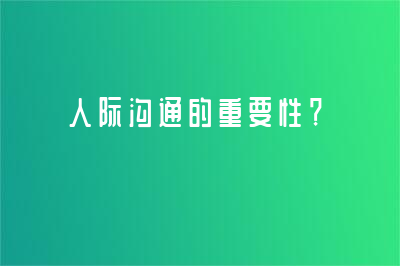 人际沟通的重要性？